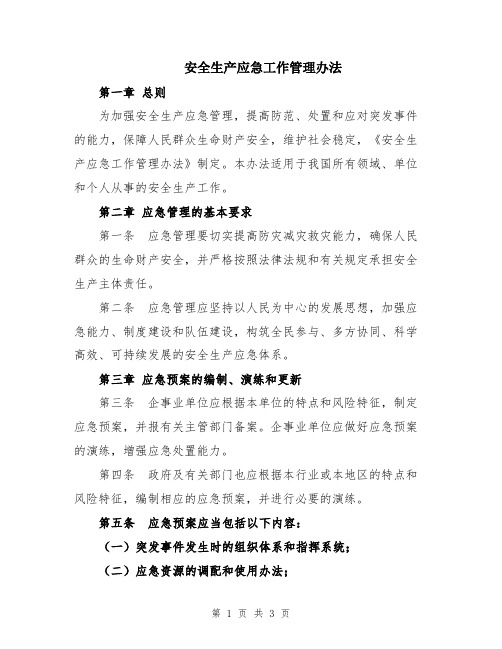 安全生产应急工作管理办法

第一章 总则

为加强安全生产应急管理，提高防范、处置和应对突发事件的能力，保障人民群众生命财产安全，维护社会稳定，《安全生产应急工作管理办法》制定。本办法适用于我国所有领域、单位和个人从事的安全生产工作。

第二章 应急管理的基本要求

第一条 应急管理要切实提高防灾减灾救灾能力，确保人民群众的生命财产安全，并严格按照法律法规和有关规定承担安全生产主体责任。

第二条 应急管理应坚持以人民为中心的发展思想，加强应急能力、制度建设和队伍建设，构筑全民参与、多方协同、科学高效、可持续发展的安全生产应急体系。

第三章 应急预案的编制、演练和更新

第三条 企事业单位应根据本单位的特点和风险特征，制定应急预案，并报有关主管部门备案。企事业单位应做好应急预案的演练，增强应急处置能力。

第四条 政府及有关部门也应根据本行业或本地区的特点和风险特征，编制相应的应急预案，并进行必要的演练。

第五条 应急预案应当包括以下内容：

（一）突发事件发生时的组织体系和指挥系统；

（二）应急资源的调配和使用办法；

第 1 页 共 3 页